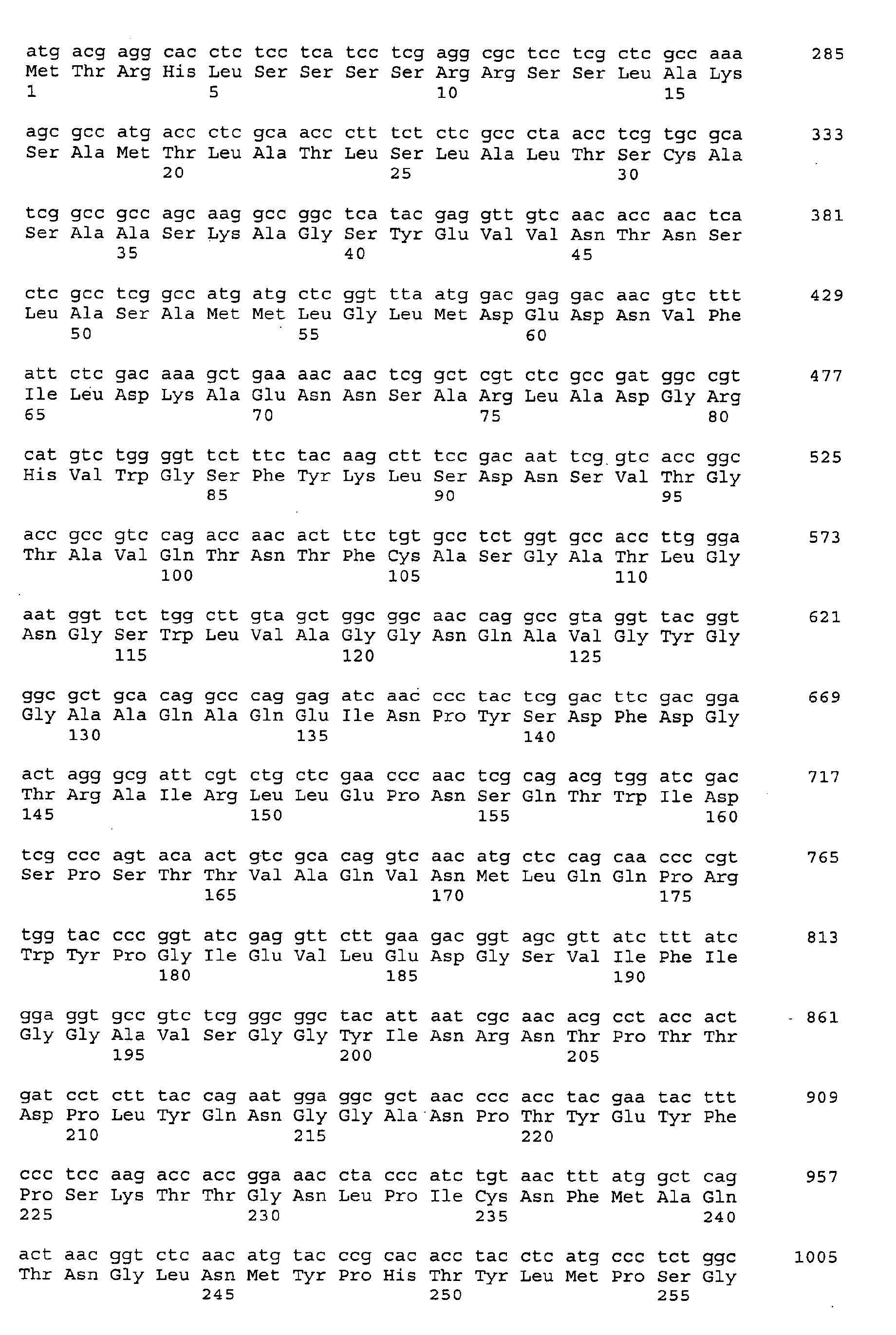 atg acg agg cac ctc tcc tca tcc tcg agg cgc tcc tcg ctc gcc aaa 285
Met Thr Arg His Leu Ser Ser Ser Ser Arg Arg Ser Ser Leu Ala Lys
1 5 10 15

agc gcc atg acc ctc gca acc ctt tct ctc gcc cta acc tcg tgc gca 333
Ser Ala Met Thr Leu Ala Thr Leu Ser Leu Ala Leu Thr Ser Cys Ala
20 25 30

tcg gcc gcc agc aag gcc ggc tca tac gag gtt gtc aac acc aac tca 381
Ser Ala Ala Ser Lys Ala Gly Ser Tyr Glu Val Val Asn Thr Asn Ser
35 40 45

ctc gcc tcg gcc atg atg ctc ggt tta atg gac gag gac aac gtc ttt 429
Leu Ala Ser Ala Met Met Leu Gly Leu Met Asp Glu Asp Asn Val Phe
50 55 60

att ctc gac aaa gct gaa aac aac tcg gct cgt ctc gcc gat ggc cgt 477
Ile Leu Asp Lys Ala Glu Asn Asn Ser Ala Arg Leu Ala Asp Gly Arg
65 70 75 80

cat gtc tgg ggt tct ttc tac aag ctt tcc gac aat tcg gtc acc ggc 525
His Val Trp Gly Ser Phe Tyr Lys Leu Ser Asp Asn Ser Val Thr Gly
85 90 95

acc gcc gtc cag acc aac act ttc tgt gcc tct ggt gcc acc ttg gga 573
Thr Ala Val Gln Thr Asn Thr Phe Cys Ala Ser Gly Ala Thr Leu Gly
100 105 110

aat ggt tct tgg ctt gta gct ggc ggc aac cag gcc gta ggt tac ggt 621
Asn Gly Ser Trp Leu Val Ala Gly Gly Asn Gln Ala Val Gly Tyr Gly
115 120 125

ggc gct gca cag gcc cag gag atc aac ccc tac tcg gac ttc gac gga 669
Gly Ala Ala Gln Ala Gln Glu Ile Asn Pro Tyr Ser Asp Phe Asp Gly
130 135 140

act agg gcg att cgt ctg ctc gaa ccc aac tcg cag acg tgg atc gac 717
Thr Arg Ala Ile Arg Leu Leu Glu Pro Asn Ser Gln Thr Trp Ile Asp
145 150 155 160

tcg ccc agt aca act gtc gca cag gtc aac atg ctc cag caa ccc cgt 765
Ser Pro Ser Thr Thr Val Ala Gln Val Asn Met Leu Gln Gln Pro Arg
165 170 175

tgg tac ccc ggt atc gag gtt ctt gaa gac ggt agc gtt atc ttt atc 813
Trp Tyr Pro Gly Ile Glu Val Leu Glu Asp Gly Ser Val Ile Phe Ile
180 185 190

gga ggt gcc gtc tcg ggc ggc tac att aat cgc aac acg cct acc act 861
Gly Gly Ala Val Ser Gly Gly Tyr Ile Asn Arg Asn Thr Pro Thr Thr
195 200 205

gat cct ctt tac cag aat gga ggc gct aac ccc acc tac gaa tac ttt 909
Asp Pro Leu Tyr Gln Asn Gly Gly Ala Asn Pro Thr Tyr Glu Tyr Phe
210 215 220

ccc tcc aag acc acc gga aac cta ccc atc tgt aac ttt atg gct cag 957
Pro Ser Lys Thr Thr Gly Asn Leu Pro Ile Cys Asn Phe Met Ala Gln
225 230 235 240

act aac ggt ctc aac atg tac ccg cac acc tac ctc atg ccc tct ggc 1005
Thr Asn Gly Leu Asn Met Tyr Pro His Thr Tyr Leu Met Pro Ser Gly
245 250 255